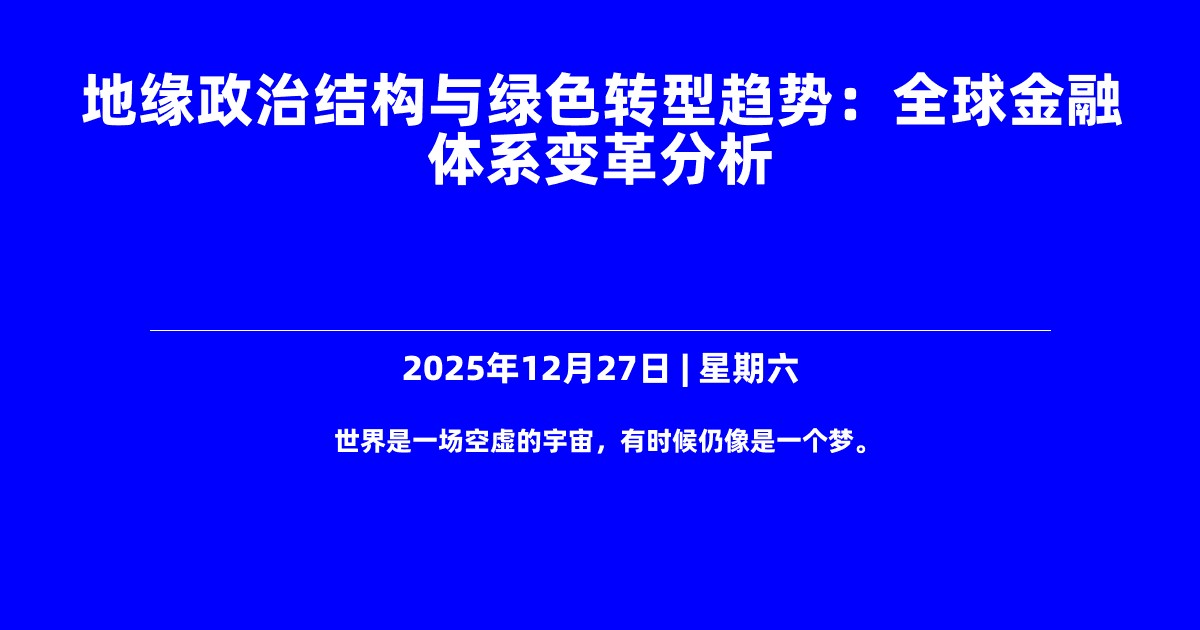 地缘政治结构与绿色转型趋势：全球金融体系变革分析

2025年12月27日 | 星期六

世界是一场空虚的宇宙，有时候仍像是一个梦。